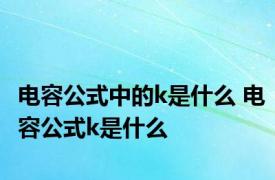 电容公式中的k是什么 电容公式k是什么